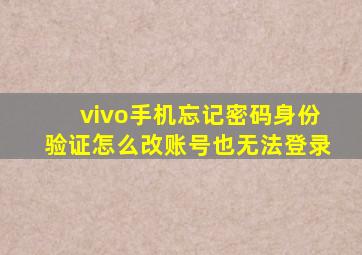 vivo手机忘记密码身份验证怎么改账号也无法登录